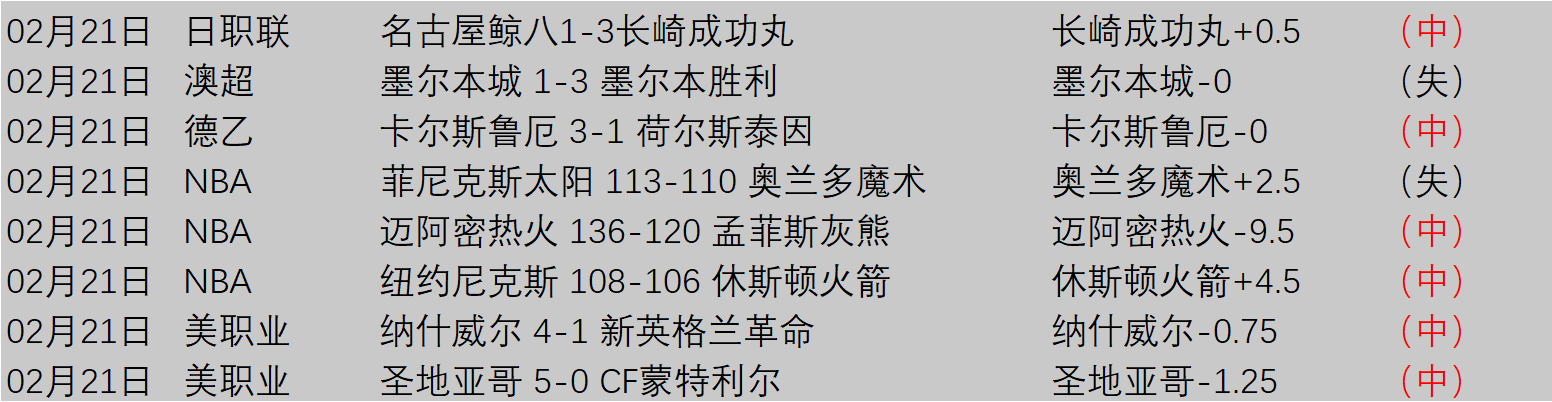 | 02月21日 | 日职联 | 名古屋鲸八1-3长崎成功丸 | 长崎成功丸+0.5 | （中） |
|---|---|---|---|---|
| 02月21日 | 澳超 | 墨尔本城 1-3 墨尔本胜利 | 墨尔本城-0 | （失） |
| 02月21日 | 德乙 | 卡尔斯鲁厄 3-1 荷尔斯泰因 | 卡尔斯鲁厄-0 | （中） |
| 02月21日 | NBA | 菲尼克斯太阳 113-110 奥兰多魔术 | 奥兰多魔术+2.5 | （失） |
| 02月21日 | NBA | 迈阿密热火 136-120 孟菲斯灰熊 | 迈阿密热火-9.5 | （中） |
| 02月21日 | NBA | 纽约尼克斯 108-106 休斯顿火箭 | 休斯顿火箭+4.5 | （中） |
| 02月21日 | 美职业 | 纳什威尔 4-1 新英格兰革命 | 纳什威尔-0.75 | （中） |
| 02月21日 | 美职业 | 圣地亚哥 5-0 CF蒙特利尔 | 圣地亚哥-1.25 | （中） |